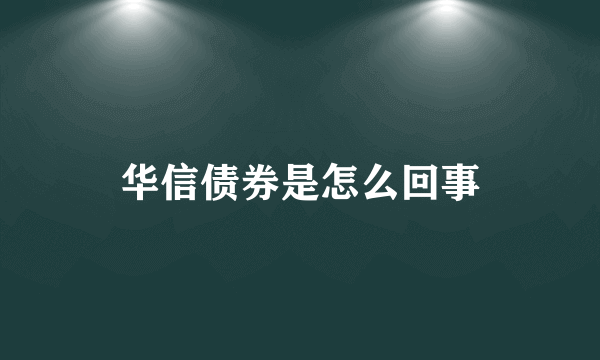 华信债券是怎么回事